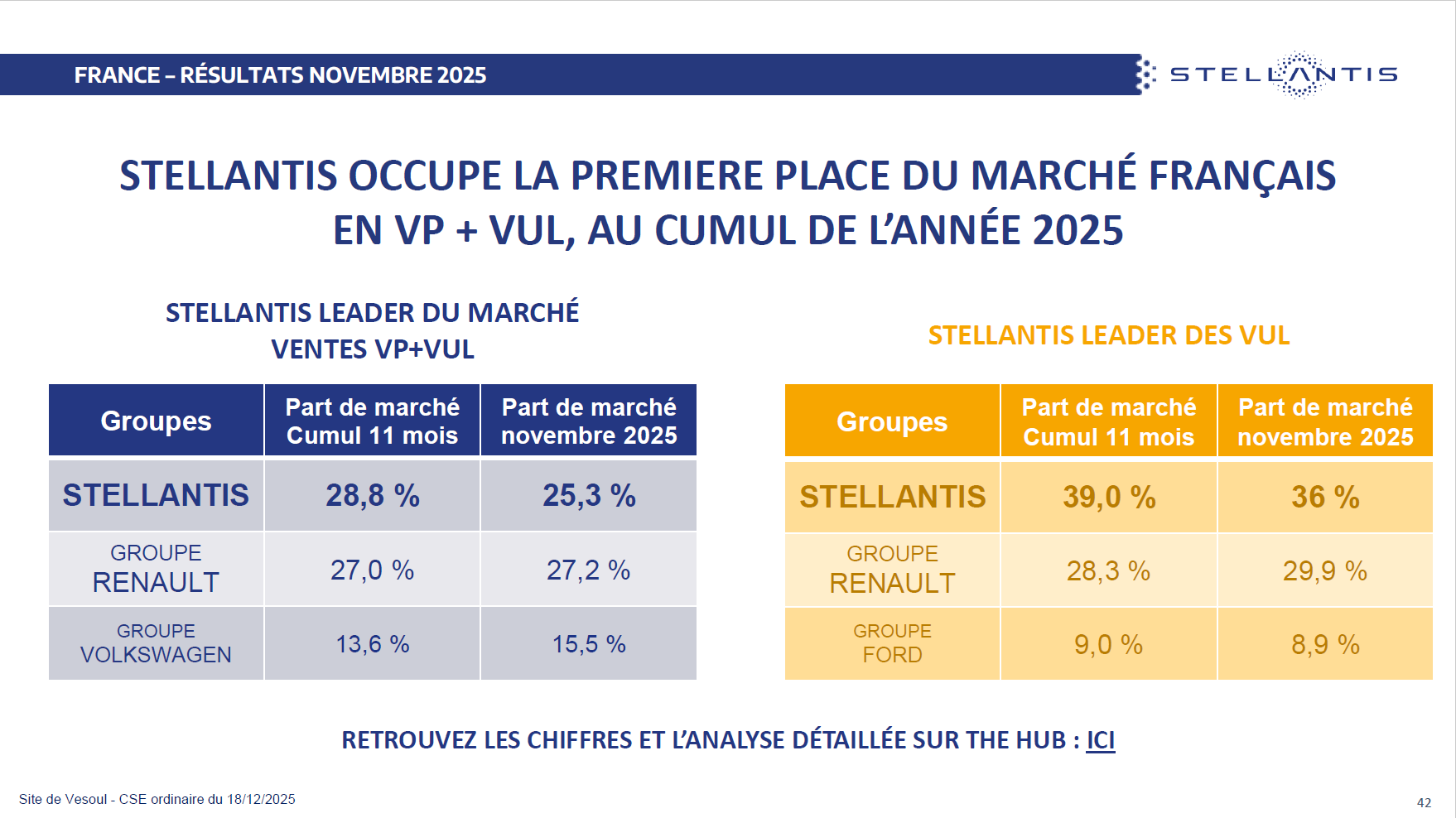 FRANCE – RÉSULTATS NOVEMBRE 2025

STELLANTIS

STELLANTIS OCCUPE LA PREMIERE PLACE DU MARCHÉ FRANÇAIS EN VP + VUL, AU CUMUL DE L'ANNÉE 2025

STELLANTIS LEADER DU MARCHÉ VENTES VP+VUL

| Groupes | Part de marché Cumul 11 mois | Part de marché novembre 2025 |
|---|---|---|
| STELLANTIS | 28,8 % | 25,3 % |
| GROUPE RENAULT | 27,0 % | 27,2 % |
| GROUPE VOLKSWAGEN | 13,6 % | 15,5 % |

STELLANTIS LEADER DES VUL

| Groupes | Part de marché Cumul 11 mois | Part de marché novembre 2025 |
|---|---|---|
| STELLANTIS | 39,0 % | 36 % |
| GROUPE RENAULT | 28,3 % | 29,9 % |
| GROUPE FORD | 9,0 % | 8,9 % |

RETROUVEZ LES CHIFFRES ET L'ANALYSE DÉTAILLÉE SUR THE HUB : ICI

Site de Vesoul - CSE ordinaire du 18/12/2025

42